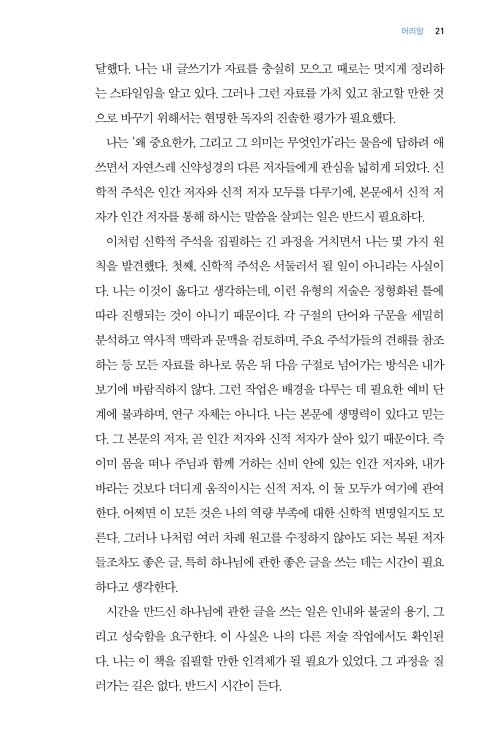 머리말 21

달했다. 나는 내 글쓰기가 자료를 충실히 모으고 때로는 멋지게 정리하는 스타일임을 알고 있다. 그러나 그런 자료를 가치 있고 참고할 만한 것으로 바꾸기 위해서는 현명한 독자의 진솔한 평가가 필요했다.

나는 '왜 중요한가, 그리고 그 의미는 무엇인가'라는 물음에 답하려 애쓰면서 자연스레 신약성경의 다른 저자들에게 관심을 넓히게 되었다. 신학적 주석은 인간 저자와 신적 저자 모두를 다루기에, 본문에서 신적 저자가 인간 저자를 통해 하시는 말씀을 살피는 일은 반드시 필요하다.

이처럼 신학적 주석을 집필하는 긴 과정을 거치면서 나는 몇 가지 원칙을 발견했다. 첫째, 신학적 주석은 서둘러서 될 일이 아니라는 사실이다. 나는 이것이 옳다고 생각하는데, 이런 유형의 저술은 정형화된 틀에 따라 진행되는 것이 아니기 때문이다. 각 구절의 단어와 구문을 세밀히 분석하고 역사적 맥락과 문맥을 검토하며, 주요 주석가들의 견해를 참조하는 등 모든 자료를 하나로 묶은 뒤 다음 구절로 넘어가는 방식은 내가 보기에 바람직하지 않다. 그런 작업은 배경을 다루는 데 필요한 예비 단계에 불과하며, 연구 자체는 아니다. 나는 본문에 생명력이 있다고 믿는다. 그 본문의 저자, 곧 인간 저자와 신적 저자가 살아 있기 때문이다. 즉 이미 몸을 떠나 주님과 함께 거하는 신비 안에 있는 인간 저자와, 내가 바라는 것보다 더디게 움직이시는 신적 저자, 이 둘 모두가 여기에 관여한다. 어쩌면 이 모든 것은 나의 역량 부족에 대한 신학적 변명일지도 모른다. 그러나 나처럼 여러 차례 원고를 수정하지 않아도 되는 복된 저자들조차도 좋은 글, 특히 하나님에 관한 좋은 글을 쓰는 데는 시간이 필요하다고 생각한다.

시간을 만드신 하나님에 관한 글을 쓰는 일은 인내와 불굴의 용기, 그리고 성숙함을 요구한다. 이 사실은 나의 다른 저술 작업에서도 확인된다. 나는 이 책을 집필할 만한 인격체가 될 필요가 있었다. 그 과정을 질러가는 길은 없다. 반드시 시간이 든다.